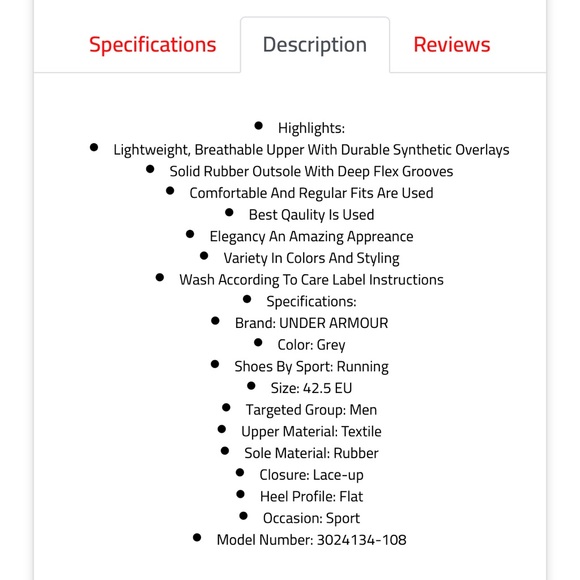 Specifications Description Reviews

- Highlights:
- Lightweight, Breathable Upper With Durable Synthetic Overlays
- Solid Rubber Outsole With Deep Flex Grooves
- Comfortable And Regular Fits Are Used
- Best Qaulity Is Used
- Elegancy An Amazing Appreance
- Variety In Colors And Styling
- Wash According To Care Label Instructions
- Specifications:
- Brand: UNDER ARMOUR
- Color: Grey
- Shoes By Sport: Running
- Size: 42.5 EU
- Targeted Group: Men
- Upper Material: Textile
- Sole Material: Rubber
- Closure: Lace-up
- Heel Profile: Flat
- Occasion: Sport
- Model Number: 3024134-108